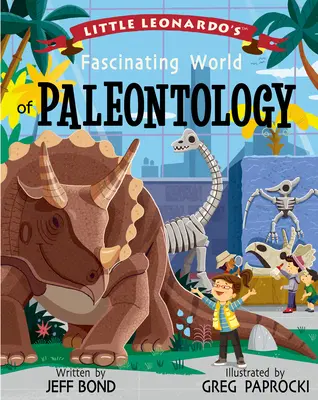 LITTLE LEONARDO'S™
Fascinating World
of PALEONTOLOGY

Written by
JEFF BOND

Illustrated by
GREG PAPROCKI